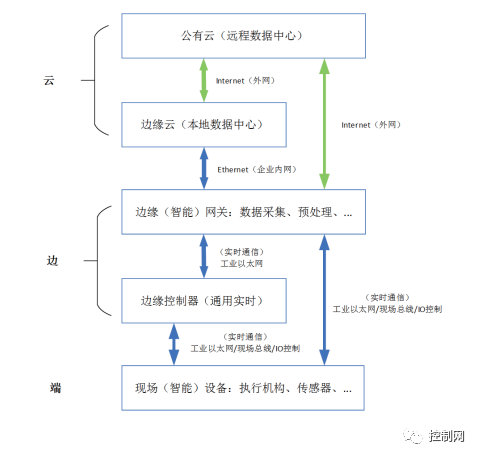 公有云（远程数据中心）

云

Internet（外网）

边缘云（本地数据中心）

Internet（外网）

Ethernet（企业内网）

边缘（智能）网关：数据采集、预处理、...

边

（实时通信）
工业以太网

边缘控制器（通用实时）

（实时通信）
工业以太网/现场总线/IO控制

（实时通信）
工业以太网/现场总线/IO控制

端

现场（智能）设备：执行机构、传感器、...

控制网